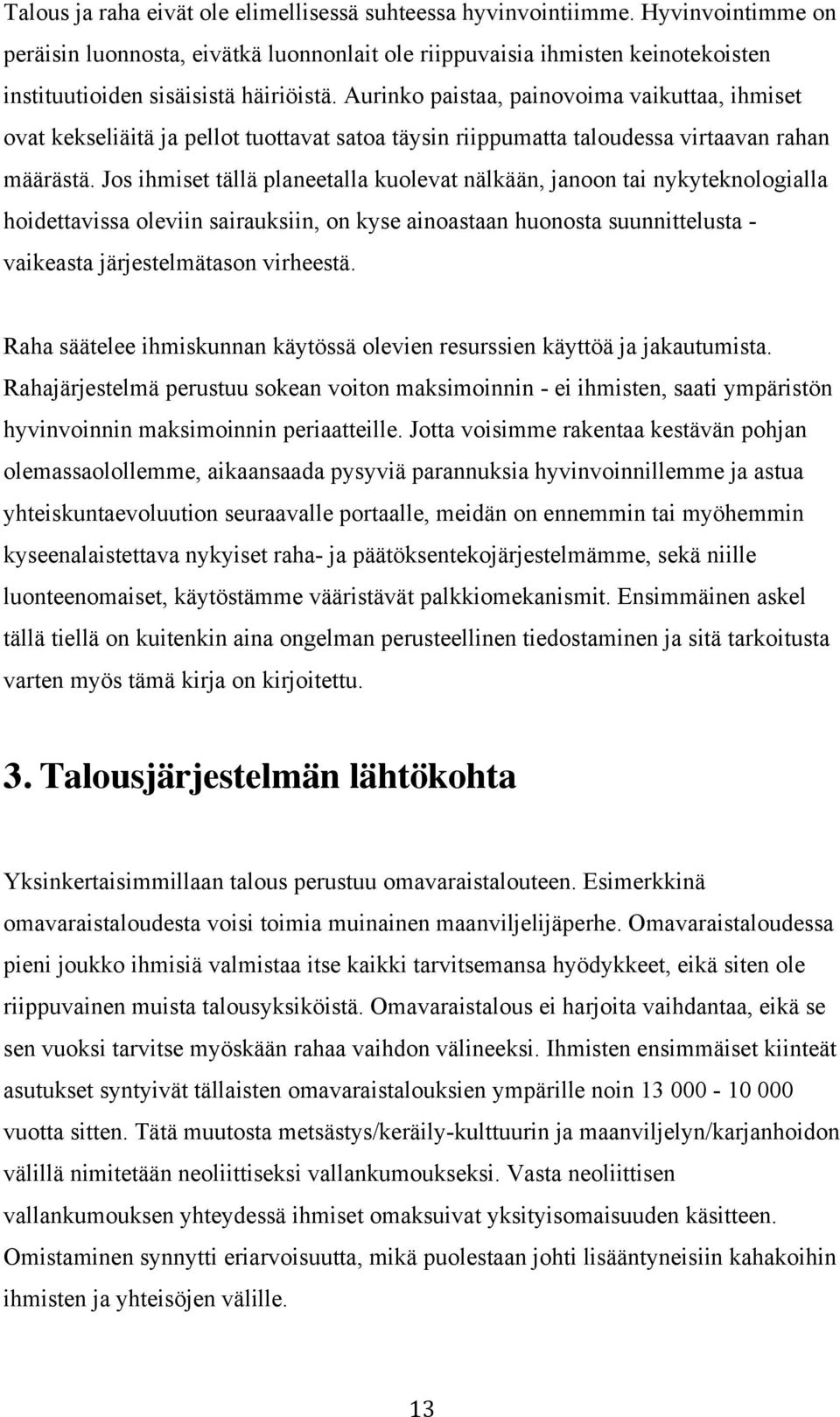 Talous ja raha eivät ole elimellisessä suhteessa hyvinvointiimme. Hyvinvointimme on peräisin luonnosta, eivätkä luonnonlait ole riippuvaisia ihmisten keinotekoisten instituutioiden sisäisistä häiriöistä. Aurinko paistaa, painovoima vaikuttaa, ihmiset ovat kekseliäitä ja pellot tuottavat satoa täysin riippumatta taloudessa virtaavan rahan määrästä. Jos ihmiset tällä planeetalla kuolevat nälkään, janoon tai nykyteknologialla hoidettavissa oleviin sairauksiin, on kyse ainoastaan huonosta suunnittelusta - vaikeasta järjestelmätason virheestä.

Raha säätelee ihmiskunnan käytössä olevien resurssien käyttöä ja jakautumista. Rahajärjestelmä perustuu sokean voiton maksimoinnin - ei ihmisten, saati ympäristön hyvinvoinnin maksimoinnin periaatteille. Jotta voisimme rakentaa kestävän pohjan olemassaolollemme, aikaansaada pysyviä parannuksia hyvinvoinnillemme ja astua yhteiskuntaevoluution seuraavalle portaalle, meidän on ennemmin tai myöhemmin kyseenalaistettava nykyiset raha- ja päätöksentekojärjestelmämme, sekä niille luonteenomaiset, käytöstämme vääristävät palkkiomekanismit. Ensimmäinen askel tällä tiellä on kuitenkin aina ongelman perusteellinen tiedostaminen ja sitä tarkoitusta varten myös tämä kirja on kirjoitettu.

3. Talousjärjestelmän lähtökohta

Yksinkertaisimmillaan talous perustuu omavaraistalouteen. Esimerkkinä omavaraistaloudesta voisi toimia muinainen maanviljelijäperhe. Omavaraistaloudessa pieni joukko ihmisiä valmistaa itse kaikki tarvitsemansa hyödykkeet, eikä siten ole riippuvainen muista talousyksiköistä. Omavaraistalous ei harjoita vaihdantaa, eikä se sen vuoksi tarvitse myöskään rahaa vaihdon välineeksi. Ihmisten ensimmäiset kiinteät asutukset syntyivät tällaisten omavaraistalouksien ympärille noin 13 000 - 10 000 vuotta sitten. Tätä muutosta metsästys/keräily-kulttuurin ja maanviljelyn/karjanhoidon välillä nimitetään neoliittiseksi vallankumoukseksi. Vasta neoliittisen vallankumouksen yhteydessä ihmiset omaksuivat yksityisomaisuuden käsitteen. Omistaminen synnytti eriarvoisuutta, mikä puolestaan johti lisääntyneisiin kahakoihin ihmisten ja yhteisöjen välille.

13